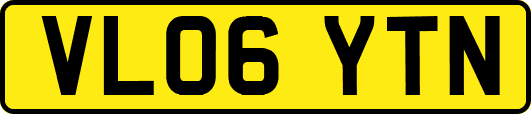 VL06 YTN